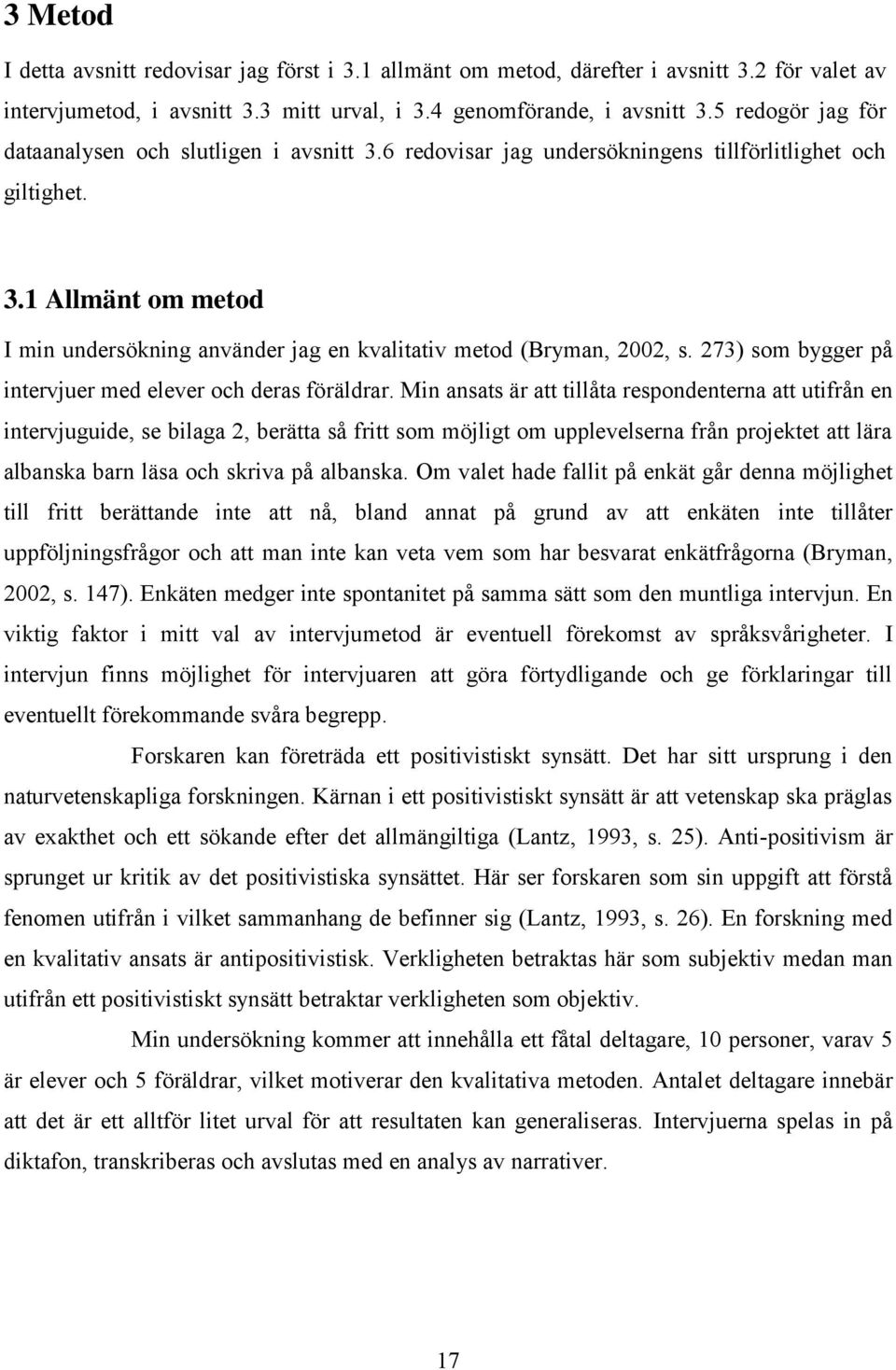 3 Metod

I detta avsnitt redovisar jag först i 3.1 allmänt om metod, därefter i avsnitt 3.2 för valet av intervjumetod, i avsnitt 3.3 mitt urval, i 3.4 genomförande, i avsnitt 3.5 redogör jag för dataanalysen och slutligen i avsnitt 3.6 redovisar jag undersökningens tillförlitlighet och giltighet.

3.1 Allmänt om metod

I min undersökning använder jag en kvalitativ metod (Bryman, 2002, s. 273) som bygger på intervjuer med elever och deras föräldrar. Min ansats är att tillåta respondenterna att utifrån en intervjuguide, se bilaga 2, berätta så fritt som möjligt om upplevelserna från projektet att lära albanska barn läsa och skriva på albanska. Om valet hade fallit på enkät går denna möjlighet till fritt berättande inte att nå, bland annat på grund av att enkäten inte tillåter uppföljningsfrågor och att man inte kan veta vem som har besvarat enkätfrågorna (Bryman, 2002, s. 147). Enkäten medger inte spontanitet på samma sätt som den muntliga intervjun. En viktig faktor i mitt val av intervjumetod är eventuell förekomst av språksvårigheter. I intervjun finns möjlighet för intervjuaren att göra förtydligande och ge förklaringar till eventuellt förekommande svåra begrepp.

Forskaren kan företräda ett positivistiskt synsätt. Det har sitt ursprung i den naturvetenskapliga forskningen. Kärnan i ett positivistiskt synsätt är att vetenskap ska präglas av exakthet och ett sökande efter det allmängiltiga (Lantz, 1993, s. 25). Anti-positivism är sprunget ur kritik av det positivistiska synsättet. Här ser forskaren som sin uppgift att förstå fenomen utifrån i vilket sammanhang de befinner sig (Lantz, 1993, s. 26). En forskning med en kvalitativ ansats är antipositivistisk. Verkligheten betraktas här som subjektiv medan man utifrån ett positivistiskt synsätt betraktar verkligheten som objektiv.

Min undersökning kommer att innehålla ett fåtal deltagare, 10 personer, varav 5 är elever och 5 föräldrar, vilket motiverar den kvalitativa metoden. Antalet deltagare innebär att det är ett alltför litet urval för att resultaten kan generaliseras. Intervjuerna spelas in på diktafon, transkriberas och avslutas med en analys av narrativer.

17